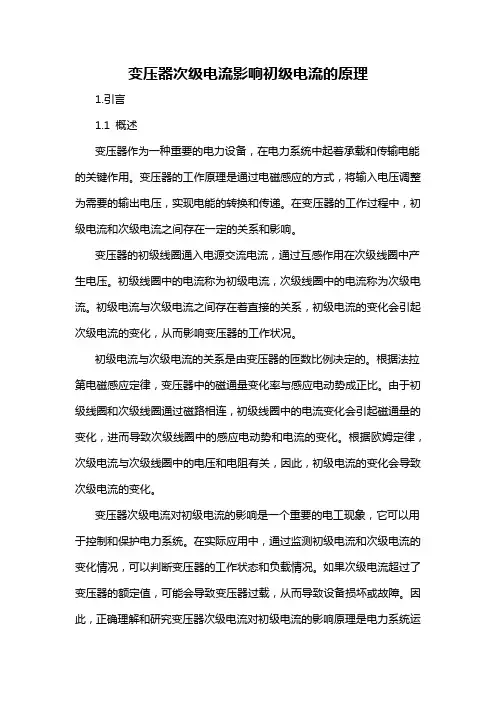 变压器次级电流影响初级电流的原理

1.引言

1.1 概述

变压器作为一种重要的电力设备，在电力系统中起着承载和传输电能的关键作用。变压器的工作原理是通过电磁感应的方式，将输入电压调整为需要的输出电压，实现电能的转换和传递。在变压器的工作过程中，初级电流和次级电流之间存在一定的关系和影响。

变压器的初级线圈通入电源交流电流，通过互感作用在次级线圈中产生电压。初级线圈中的电流称为初级电流，次级线圈中的电流称为次级电流。初级电流与次级电流之间存在着直接的关系，初级电流的变化会引起次级电流的变化，从而影响变压器的工作状况。

初级电流与次级电流的关系是由变压器的匝数比例决定的。根据法拉第电磁感应定律，变压器中的磁通量变化率与感应电动势成正比。由于初级线圈和次级线圈通过磁路相连，初级线圈中的电流变化会引起磁通量的变化，进而导致次级线圈中的感应电动势和电流的变化。根据欧姆定律，次级电流与次级线圈中的电压和电阻有关，因此，初级电流的变化会导致次级电流的变化。

变压器次级电流对初级电流的影响是一个重要的电工现象，它可以用于控制和保护电力系统。在实际应用中，通过监测初级电流和次级电流的变化情况，可以判断变压器的工作状态和负载情况。如果次级电流超过了变压器的额定值，可能会导致变压器过载，从而导致设备损坏或故障。因此，正确理解和研究变压器次级电流对初级电流的影响原理是电力系统运